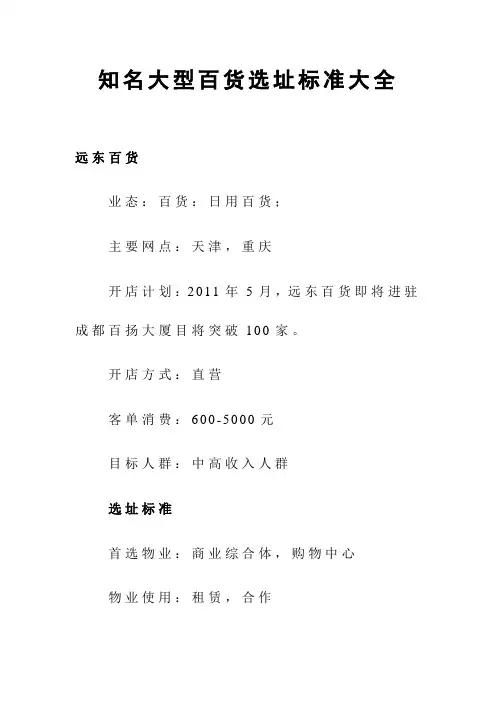 知名大型百货选址标准大全

远东百货

业态：百货：日用百货：

主要网点：天津，重庆

开店计划：2011 年 5 月，远东百货即将进驻成都百扬大厦目将突破 100 家。

开店方式：直营

客单消费：600-5000 元

目标人群：中高收入人群

选址标准

首选物业：商业综合体，购物中心

物业使用：租赁，合作